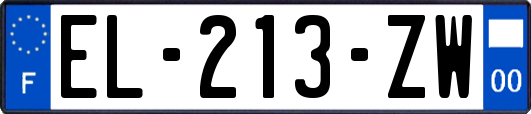 F
EL-213-ZW
00